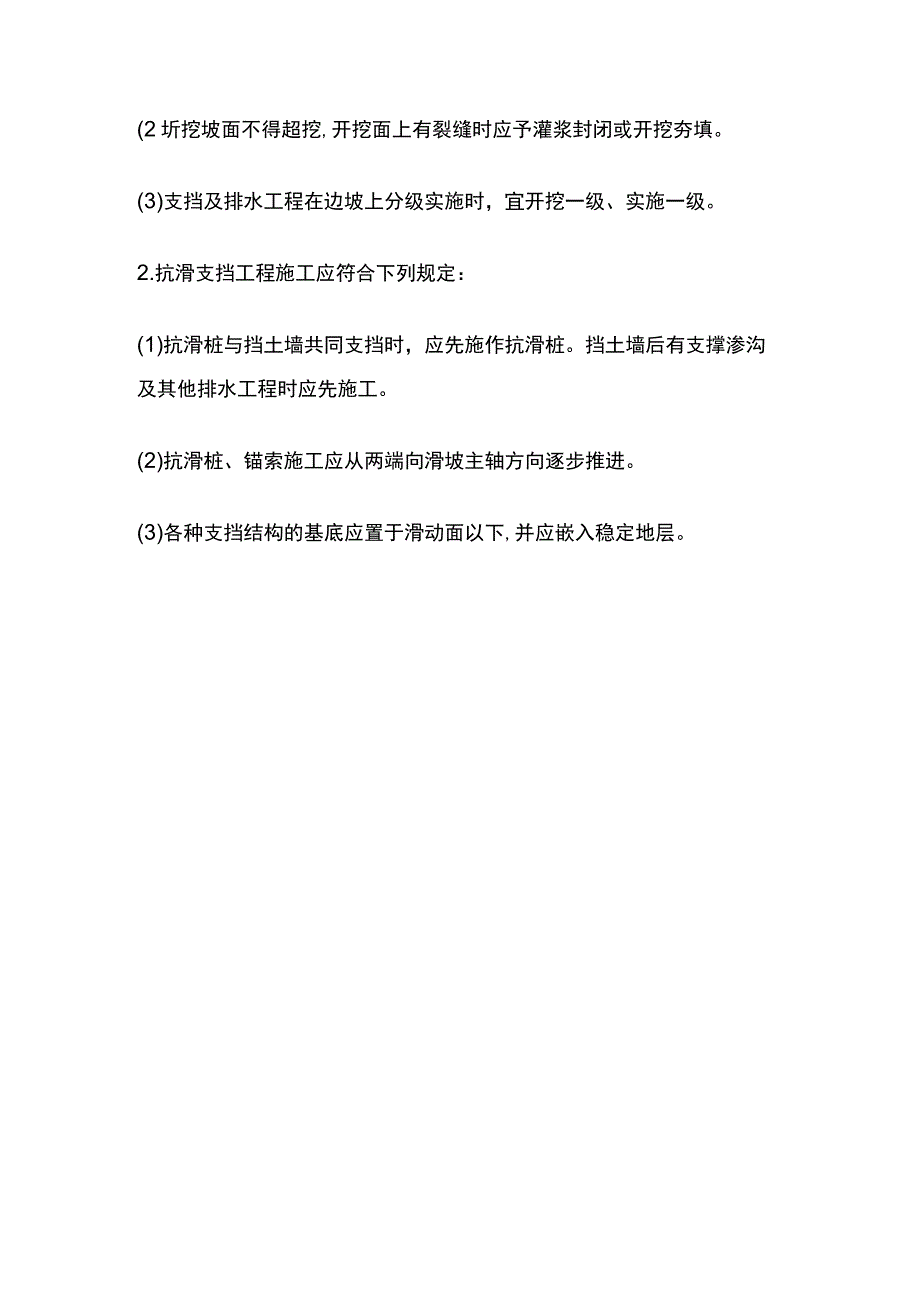 (2 圻挖坡面不得超挖, 开挖面上有裂缝时应予灌浆封闭或开挖夯填。

(3)支挡及排水工程在边坡上分级实施时，宜开挖一级、实施一级。

2.抗滑支挡工程施工应符合下列规定：

(1)抗滑桩与挡土墙共同支挡时，应先施作抗滑桩。挡土墙后有支撑渗沟及其他排水工程时应先施工。

(2)抗滑桩、锚索施工应从两端向滑坡主轴方向逐步推进。

(3)各种支挡结构的基底应置于滑动面以下, 并应嵌入稳定地层。